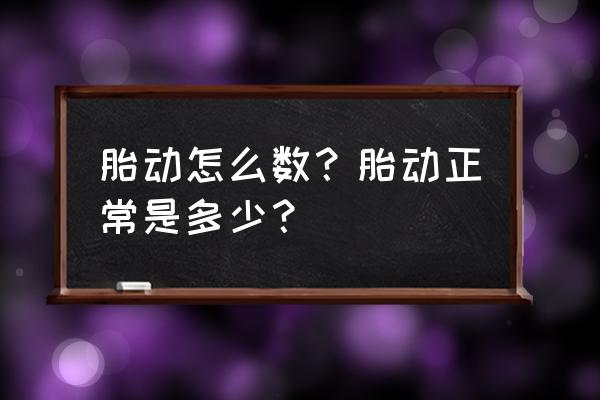 胎动怎么数？胎动正常是多少？